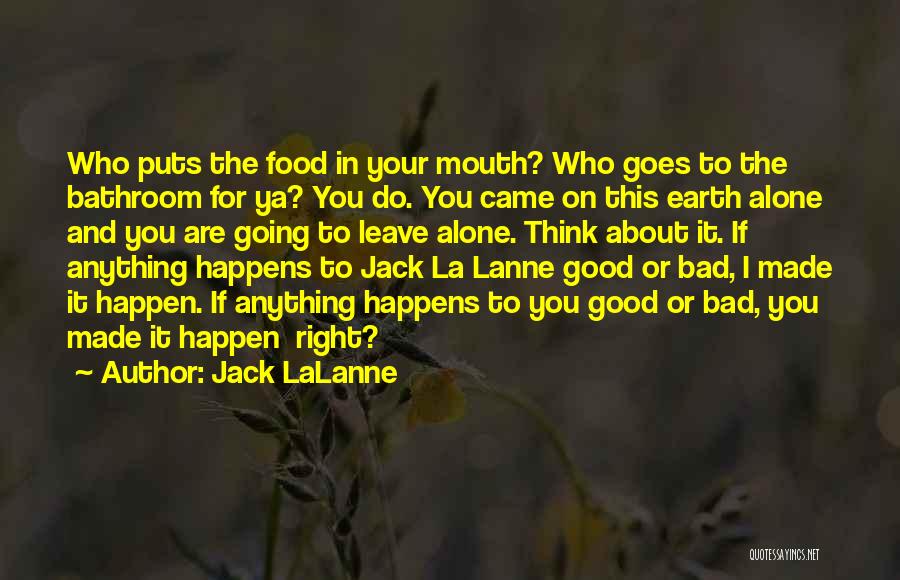 Who puts the food in your mouth? Who goes to the bathroom for ya? You do. You came on this earth alone and you are going to leave alone. Think about it. If anything happens to Jack La Lanne good or bad, I made it happen. If anything happens to you good or bad, you made it happen right?

~ Author: Jack LaLanne

QUOTESSAYINGS.NET